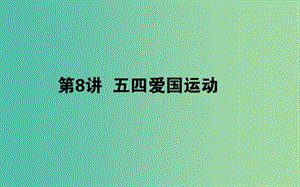 第8讲 五四爱国运动